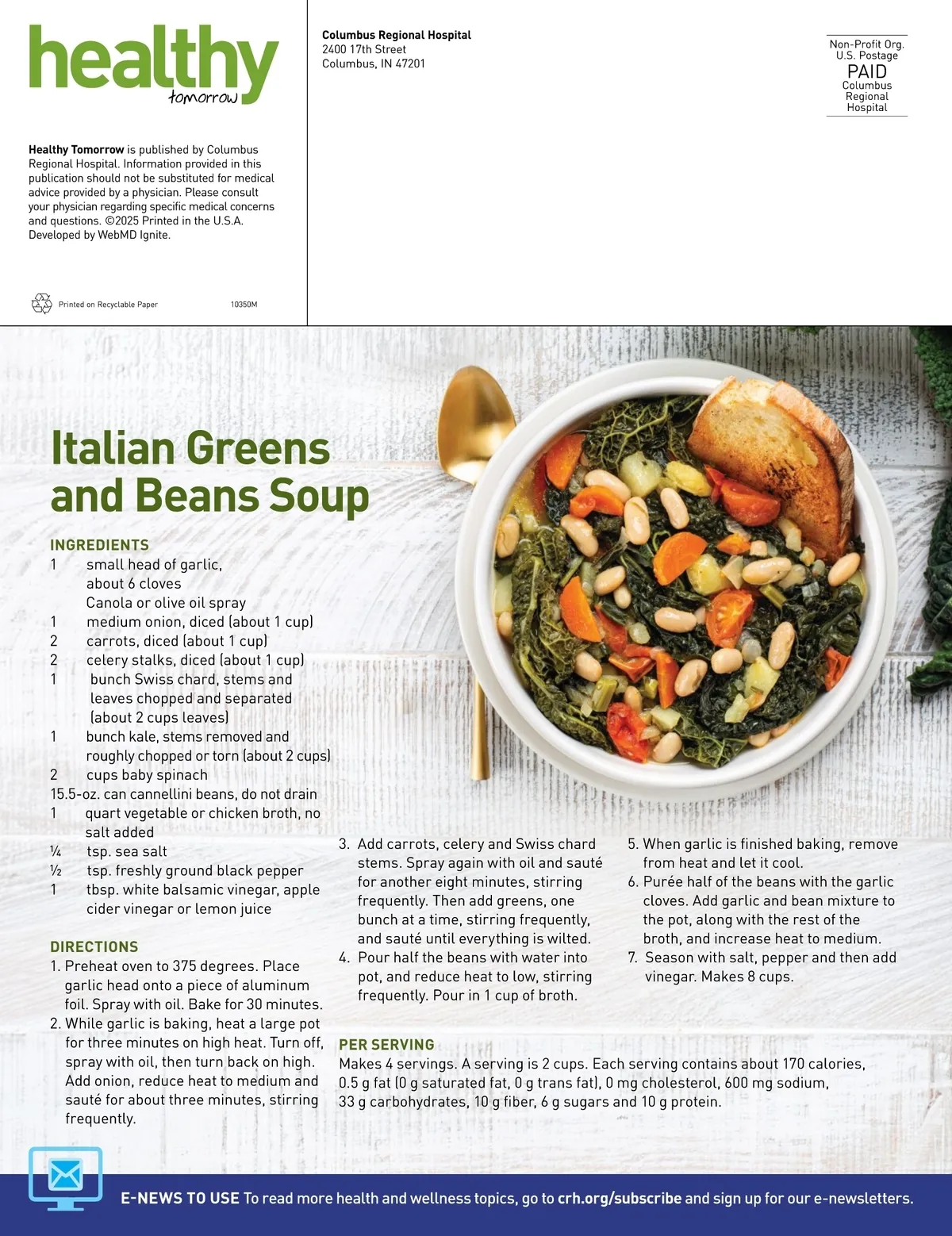 healthy
tomorrow

Healthy Tomorrow is published by Columbus Regional Hospital. Information provided in this publication should not be substituted for medical advice provided by a physician. Please consult your physician regarding specific medical concerns and questions. ©2025 Printed in the U.S.A. Developed by WebMD Ignite.

Printed on Recyclable Paper 10350M

Columbus Regional Hospital
2400 17th Street
Columbus, IN 47201

Non-Profit Org.
U.S. Postage
PAID
Columbus
Regional
Hospital

Italian Greens and Beans Soup

INGREDIENTS
1 small head of garlic, about 6 cloves
Canola or olive oil spray
1 medium onion, diced (about 1 cup)
2 carrots, diced (about 1 cup)
2 celery stalks, diced (about 1 cup)
1 bunch Swiss chard, stems and leaves chopped and separated (about 2 cups leaves)
1 bunch kale, stems removed and roughly chopped or torn (about 2 cups)
2 cups baby spinach
15.5-oz. can cannellini beans, do not drain
1 quart vegetable or chicken broth, no salt added
¼ tsp. sea salt
½ tsp. freshly ground black pepper
1 tbsp. white balsamic vinegar, apple cider vinegar or lemon juice

DIRECTIONS
1. Preheat oven to 375 degrees. Place garlic head onto a piece of aluminum foil. Spray with oil. Bake for 30 minutes.
2. While garlic is baking, heat a large pot for three minutes on high heat. Turn off, spray with oil, then turn back on high. Add onion, reduce heat to medium and sauté for about three minutes, stirring frequently.
3. Add carrots, celery and Swiss chard stems. Spray again with oil and sauté for another eight minutes, stirring frequently. Then add greens, one bunch at a time, stirring frequently, and sauté until everything is wilted.
4. Pour half the beans with water into pot, and reduce heat to low, stirring frequently. Pour in 1 cup of broth.
5. When garlic is finished baking, remove from heat and let it cool.
6. Purée half of the beans with the garlic cloves. Add garlic and bean mixture to the pot, along with the rest of the broth, and increase heat to medium.
7. Season with salt, pepper and then add vinegar. Makes 8 cups.

PER SERVING
Makes 4 servings. A serving is 2 cups. Each serving contains about 170 calories, 0.5 g fat (0 g saturated fat, 0 g trans fat), 0 mg cholesterol, 600 mg sodium, 33 g carbohydrates, 10 g fiber, 6 g sugars and 10 g protein.

E-NEWS TO USE To read more health and wellness topics, go to crh.org/subscribe and sign up for our e-newsletters.